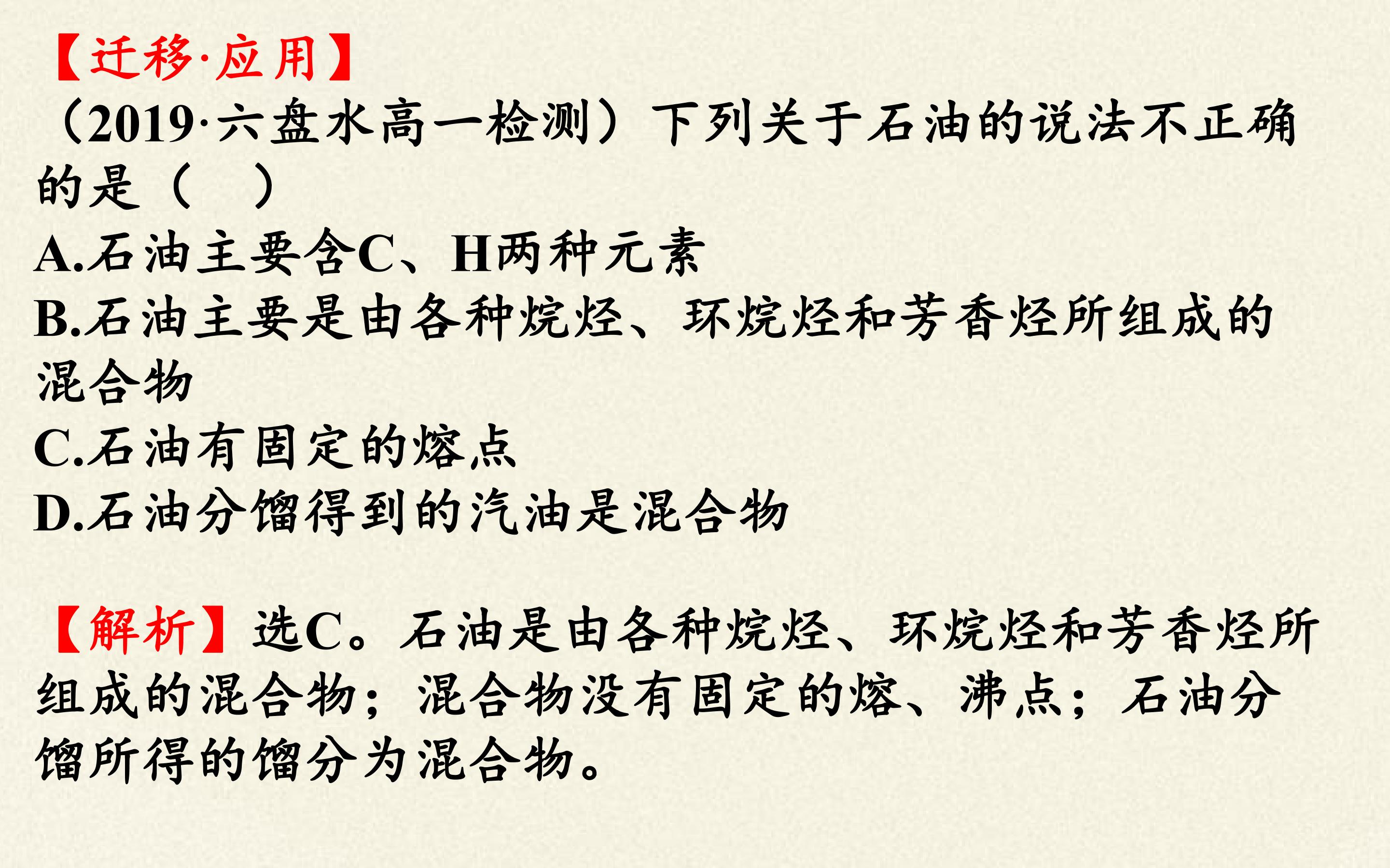 【迁移·应用】

(2019·六盘水高一检测)下列关于石油的说法不正确的是(　)

A.石油主要含C、H两种元素

B.石油主要是由各种烷烃、环烷烃和芳香烃所组成的混合物

C.石油有固定的熔点

D.石油分馏得到的汽油是混合物

【解析】选C。石油是由各种烷烃、环烷烃和芳香烃所组成的混合物;混合物没有固定的熔、沸点;石油分馏所得的馏分为混合物。